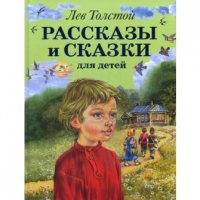 Лев Толстой
РАССКАЗЫ
и СКАЗКИ
для детей